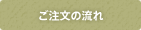 ご注文の流れ